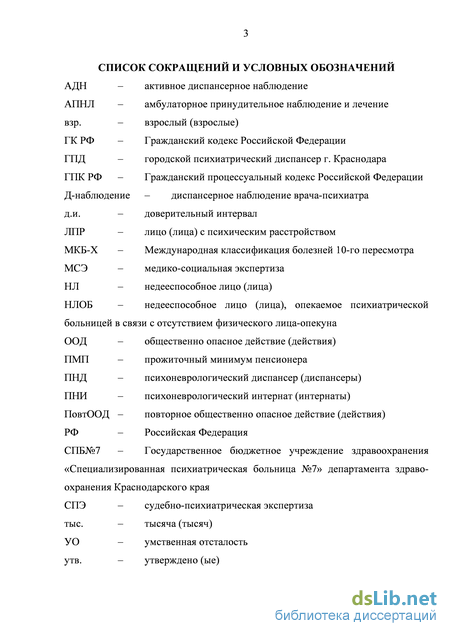 3

СПИСОК СОКРАЩЕНИЙ И УСЛОВНЫХ ОБОЗНАЧЕНИЙ

АДН – активное диспансерное наблюдение

АПНЛ – амбулаторное принудительное наблюдение и лечение

взр. – взрослый (взрослые)

ГК РФ – Гражданский кодекс Российской Федерации

ГПД – городской психиатрический диспансер г. Краснодара

ГПК РФ – Гражданский процессуальный кодекс Российской Федерации

Д-наблюдение – диспансерное наблюдение врача-психиатра

д.и. – доверительный интервал

ЛПР – лицо (лица) с психическим расстройством

МКБ-Х – Международная классификация болезней 10-го пересмотра

МСЭ – медико-социальная экспертиза

НЛ – недееспособное лицо (лица)

НЛОБ – недееспособное лицо (лица), опекаемое психиатрической больницей в связи с отсутствием физического лица-опекуна

ООД – общественно опасное действие (действия)

ПМП – прожиточный минимум пенсионера

ПНД – психоневрологический диспансер (диспансеры)

ПНИ – психоневрологический интернат (интернаты)

ПовтООД – повторное общественно опасное действие (действия)

РФ – Российская Федерация

СПБ№7 – Государственное бюджетное учреждение здравоохранения «Специализированная психиатрическая больница №7» департамента здравоохранения Краснодарского края

СПЭ – судебно-психиатрическая экспертиза

тыс. – тысяча (тысяч)

УО – умственная отсталость

утв. – утверждено (ые)

dsLib.net
библиотека диссертаций